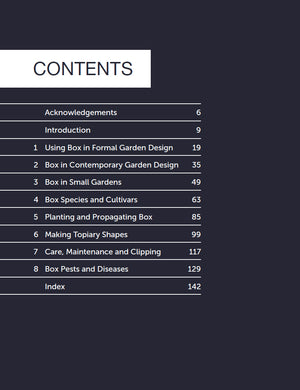 CONTENTS

Acknowledgements 6
Introduction 9
1 Using Box in Formal Garden Design 19
2 Box in Contemporary Garden Design 35
3 Box in Small Gardens 49
4 Box Species and Cultivars 63
5 Planting and Propagating Box 85
6 Making Topiary Shapes 99
7 Care, Maintenance and Clipping 117
8 Box Pests and Diseases 129
Index 142